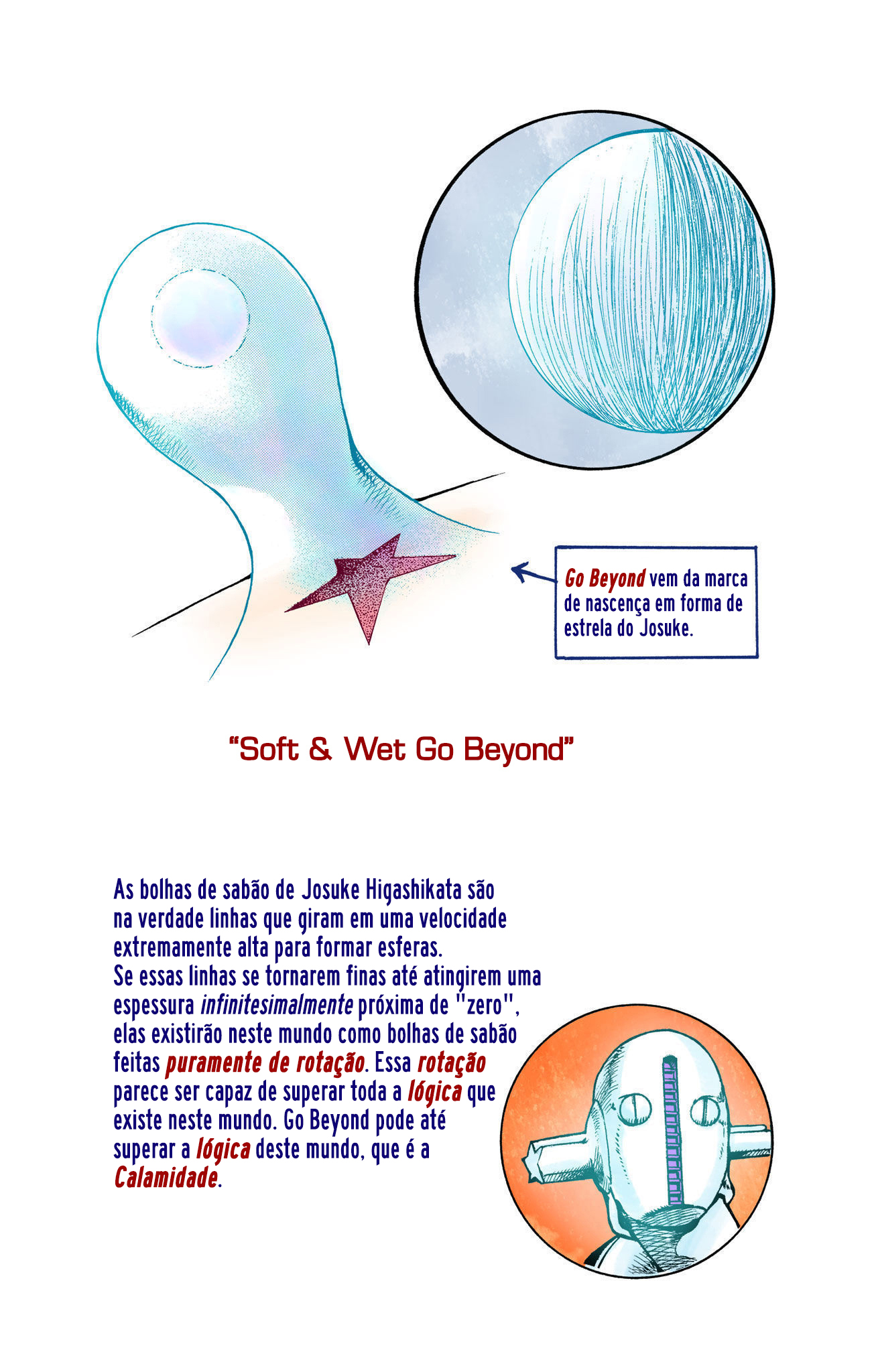 Go Beyond vem da marca de nascença em forma de estrela do Josuke.

"Soft & Wet Go Beyond"

As bolhas de sabão de Josuke Higashikata são na verdade linhas que giram em uma velocidade extremamente alta para formar esferas.
Se essas linhas se tornarem finas até atingirem uma espessura infinitesimalmente próxima de "zero", elas existirão neste mundo como bolhas de sabão feitas puramente de rotação. Essa rotação parece ser capaz de superar toda a lógica que existe neste mundo. Go Beyond pode até superar a lógica deste mundo, que é a Calamidade.